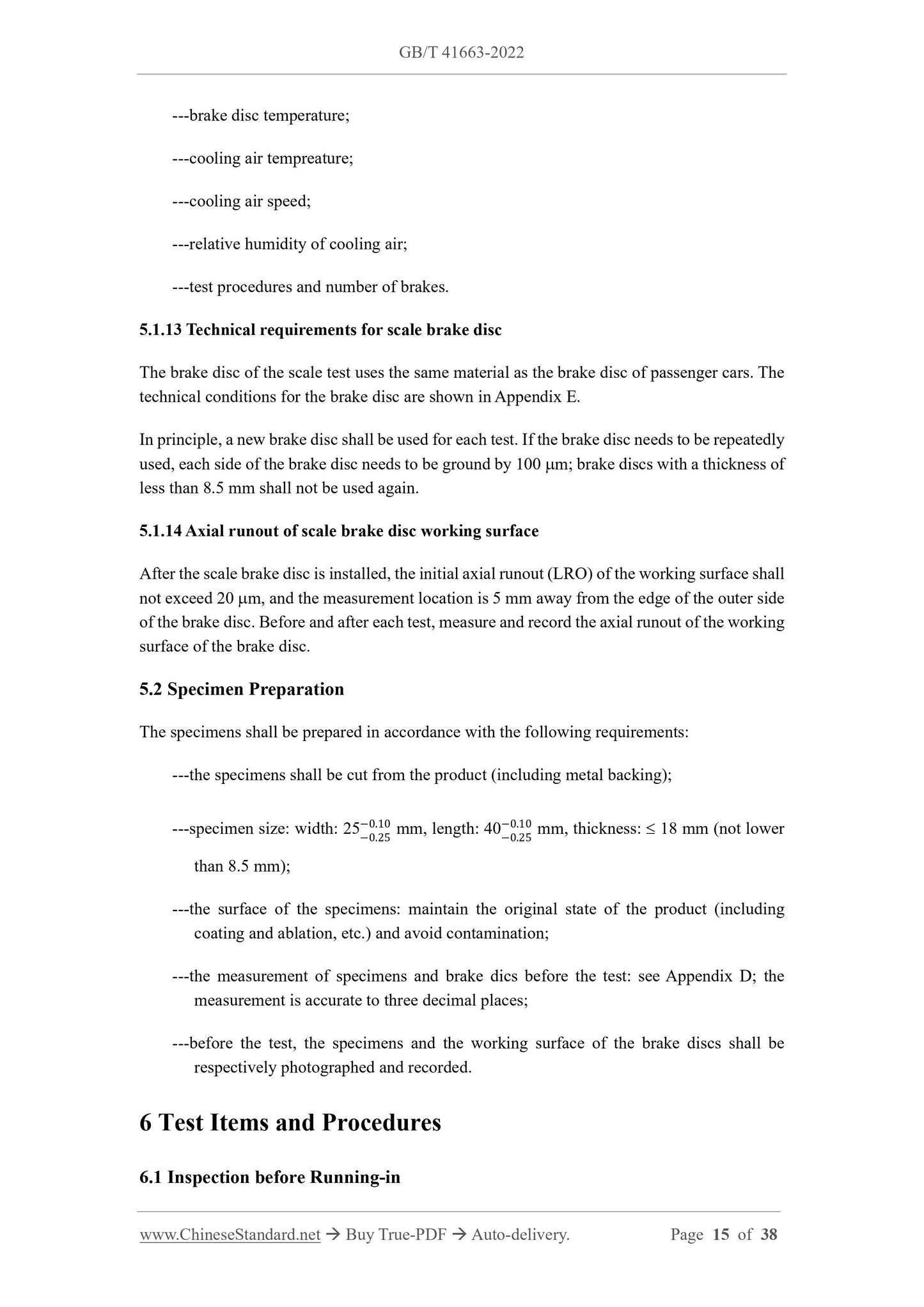 GB/T 41663-2022

---brake disc temperature;

---cooling air tempreature;

---cooling air speed;

---relative humidity of cooling air;

---test procedures and number of brakes.

5.1.13 Technical requirements for scale brake disc

The brake disc of the scale test uses the same material as the brake disc of passenger cars. The technical conditions for the brake disc are shown in Appendix E.

In principle, a new brake disc shall be used for each test. If the brake disc needs to be repeatedly used, each side of the brake disc needs to be ground by 100 μm; brake discs with a thickness of less than 8.5 mm shall not be used again.

5.1.14 Axial runout of scale brake disc working surface

After the scale brake disc is installed, the initial axial runout (LRO) of the working surface shall not exceed 20 μm, and the measurement location is 5 mm away from the edge of the outer side of the brake disc. Before and after each test, measure and record the axial runout of the working surface of the brake disc.

5.2 Specimen Preparation

The specimens shall be prepared in accordance with the following requirements:

---the specimens shall be cut from the product (including metal backing);

---specimen size: width: $25_{-0.25}^{-0.10}$ mm, length: $40_{-0.25}^{-0.10}$ mm, thickness: ≤ 18 mm (not lower than 8.5 mm);

---the surface of the specimens: maintain the original state of the product (including coating and ablation, etc.) and avoid contamination;

---the measurement of specimens and brake dics before the test: see Appendix D; the measurement is accurate to three decimal places;

---before the test, the specimens and the working surface of the brake discs shall be respectively photographed and recorded.

6 Test Items and Procedures

6.1 Inspection before Running-in

www.ChineseStandard.net → Buy True-PDF → Auto-delivery. Page 15 of 38